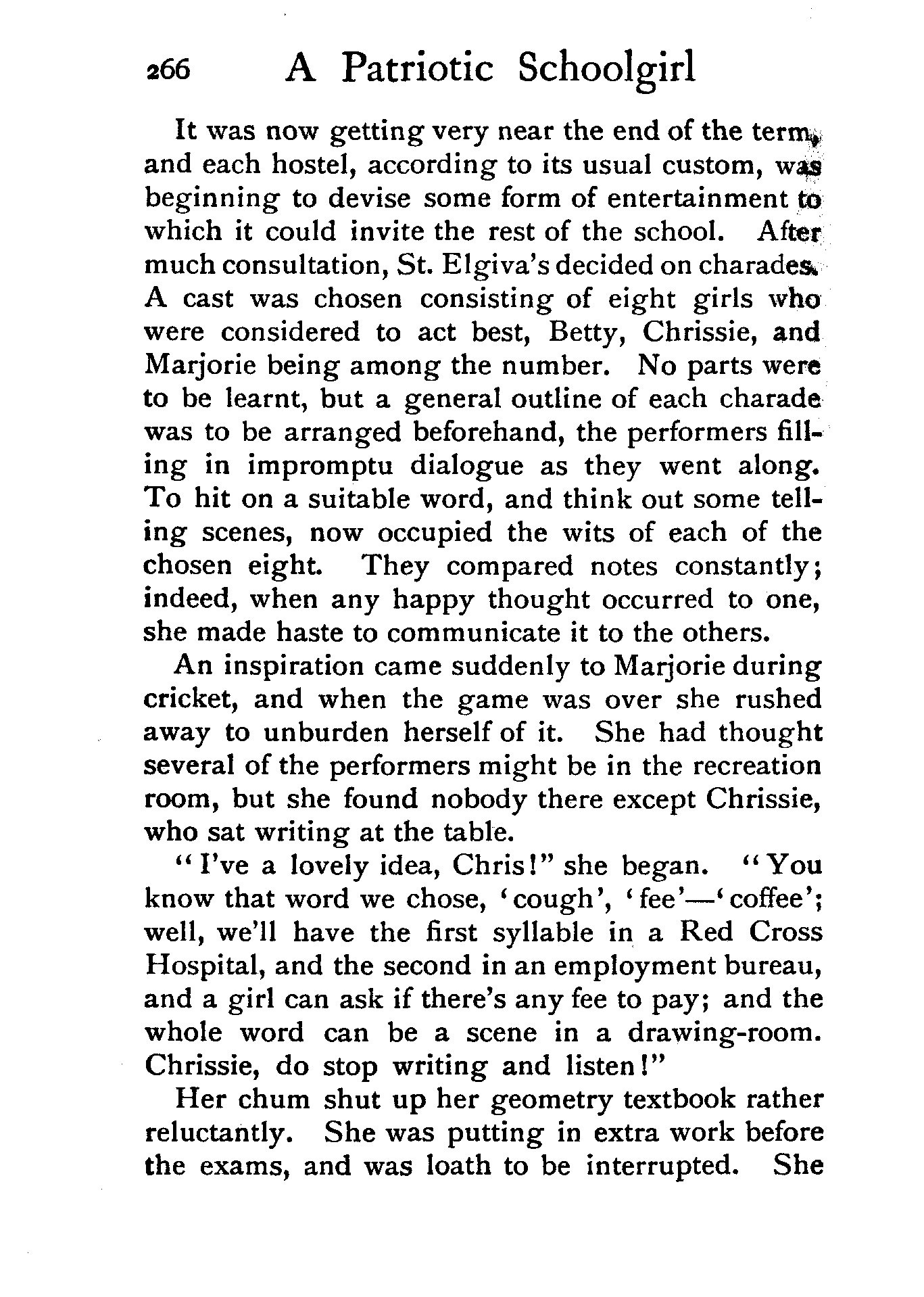 266 A Patriotic Schoolgirl

It was now getting very near the end of the term, and each hostel, according to its usual custom, was beginning to devise some form of entertainment to which it could invite the rest of the school. After much consultation, St. Elgiva's decided on charades. A cast was chosen consisting of eight girls who were considered to act best, Betty, Chrissie, and Marjorie being among the number. No parts were to be learnt, but a general outline of each charade was to be arranged beforehand, the performers filling in impromptu dialogue as they went along. To hit on a suitable word, and think out some telling scenes, now occupied the wits of each of the chosen eight. They compared notes constantly; indeed, when any happy thought occurred to one, she made haste to communicate it to the others.

An inspiration came suddenly to Marjorie during cricket, and when the game was over she rushed away to unburden herself of it. She had thought several of the performers might be in the recreation room, but she found nobody there except Chrissie, who sat writing at the table.

"I've a lovely idea, Chris!" she began. "You know that word we chose, 'cough', 'fee'—'coffee'; well, we'll have the first syllable in a Red Cross Hospital, and the second in an employment bureau, and a girl can ask if there's any fee to pay; and the whole word can be a scene in a drawing-room. Chrissie, do stop writing and listen!"

Her chum shut up her geometry textbook rather reluctantly. She was putting in extra work before the exams, and was loath to be interrupted. She